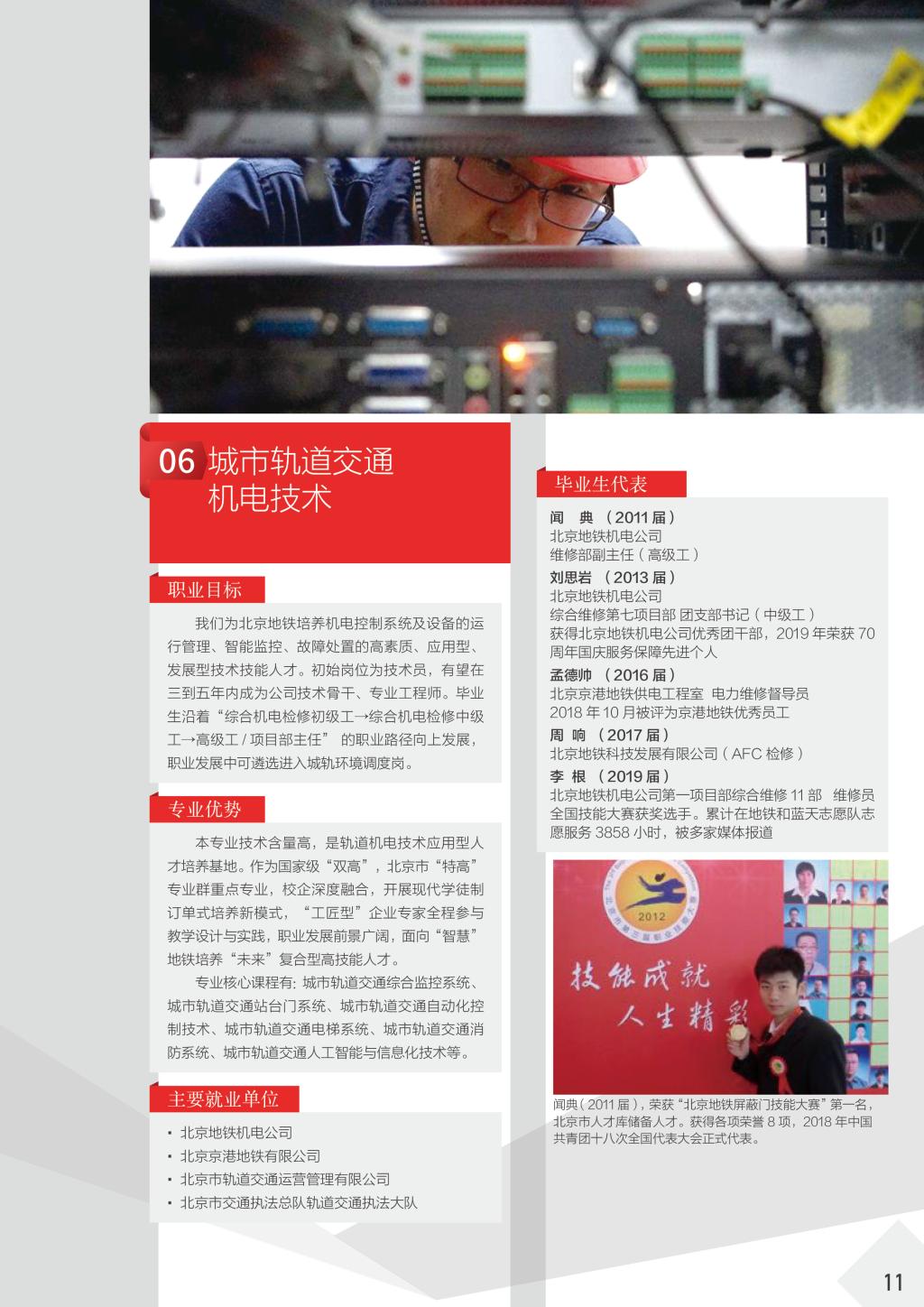 06 城市轨道交通机电技术

职业目标

我们为北京地铁培养机电控制系统及设备的运行管理、智能监控、故障处置的高素质、应用型、发展型技术技能人才。初始岗位为技术员，有望在三到五年内成为公司技术骨干、专业工程师。毕业生沿着“综合机电检修初级工→综合机电检修中级工→高级工 / 项目部主任” 的职业路径向上发展，职业发展中可遴选进入城轨环境调度岗。

专业优势

本专业技术含量高，是轨道机电技术应用型人才培养基地。作为国家级“双高”，北京市“特高”专业群重点专业，校企深度融合，开展现代学徒制订单式培养新模式，“工匠型”企业专家全程参与教学设计与实践，职业发展前景广阔，面向“智慧”地铁培养“未来”复合型高技能人才。

专业核心课程有: 城市轨道交通综合监控系统、城市轨道交通站台门系统、城市轨道交通自动化控制技术、城市轨道交通电梯系统、城市轨道交通消防系统、城市轨道交通人工智能与信息化技术等。

主要就业单位

• 北京地铁机电公司
• 北京京港地铁有限公司
• 北京市轨道交通运营管理有限公司
• 北京市交通执法总队轨道交通执法大队

毕业生代表

闻 典 （2011 届）
北京地铁机电公司
维修部副主任（高级工）
刘思岩 （2013 届）
北京地铁机电公司
综合维修第七项目部 团支部书记（中级工）
获得北京地铁机电公司优秀团干部，2019 年荣获 70 周年国庆服务保障先进个人
孟德帅 （2016 届）
北京京港地铁供电工程室 电力维修督导员
2018 年 10 月被评为京港地铁优秀员工
周 响 （2017 届）
北京地铁科技发展有限公司（AFC 检修）
李 根 （2019 届）
北京地铁机电公司第一项目部综合维修 11 部 维修员
全国技能大赛获奖选手。累计在地铁和蓝天志愿队志愿服务 3858 小时，被多家媒体报道

2012
技能成就
人生精彩

闻典（2011 届），荣获“北京地铁屏蔽门技能大赛”第一名，北京市人才库储备人才。获得各项荣誉 8 项，2018 年中国共青团十八次全国代表大会正式代表。

11